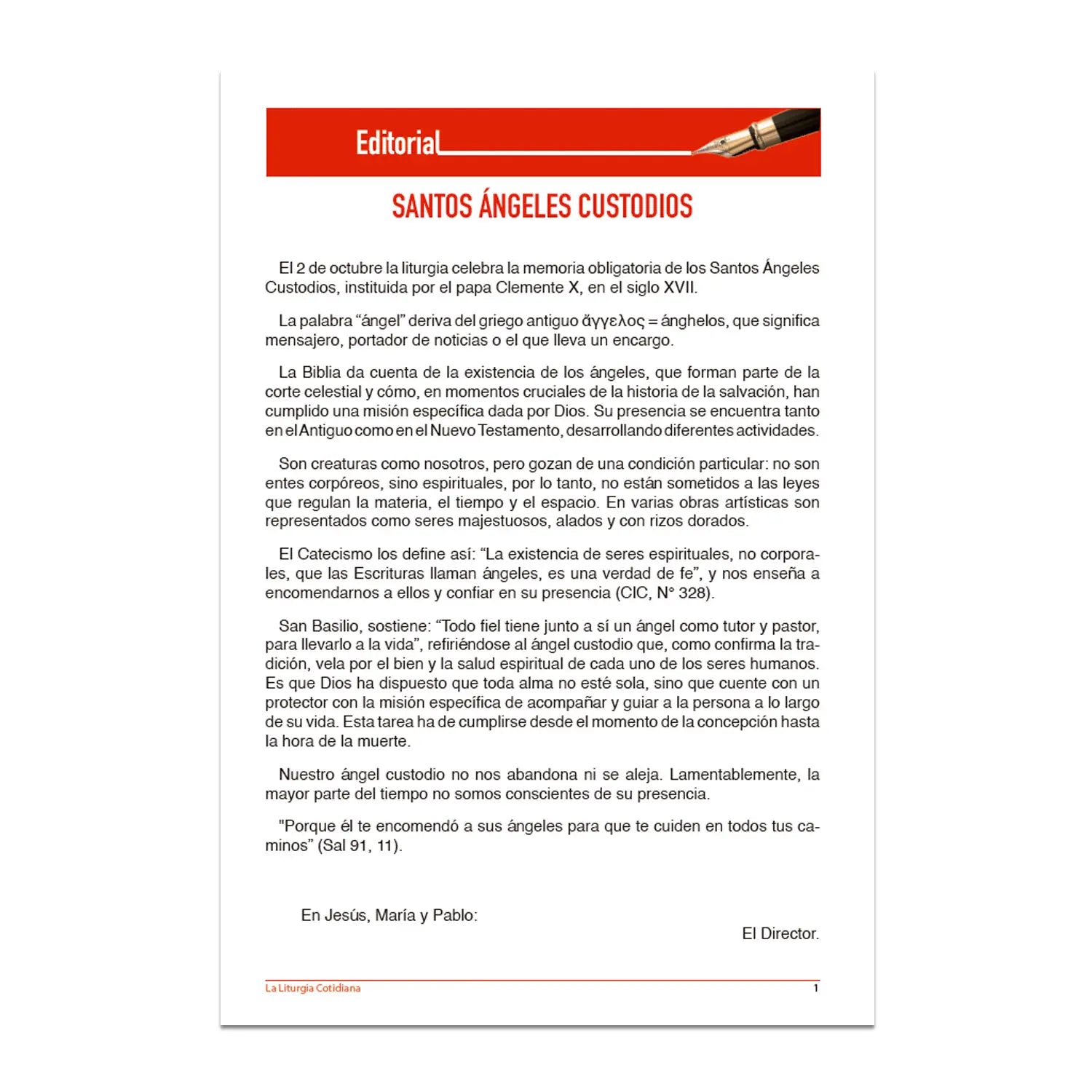 Editorial

SANTOS ÁNGELES CUSTODIOS

El 2 de octubre la liturgia celebra la memoria obligatoria de los Santos Ángeles Custodios, instituida por el papa Clemente X, en el siglo XVII.

La palabra “ángel” deriva del griego antiguo ἄγγελος = ánghelos, que significa mensajero, portador de noticias o el que lleva un encargo.

La Biblia da cuenta de la existencia de los ángeles, que forman parte de la corte celestial y cómo, en momentos cruciales de la historia de la salvación, han cumplido una misión específica dada por Dios. Su presencia se encuentra tanto en el Antiguo como en el Nuevo Testamento, desarrollando diferentes actividades.

Son creaturas como nosotros, pero gozan de una condición particular: no son entes corpóreos, sino espirituales, por lo tanto, no están sometidos a las leyes que regulan la materia, el tiempo y el espacio. En varias obras artísticas son representados como seres majestuosos, alados y con rizos dorados.

El Catecismo los define así: “La existencia de seres espirituales, no corporales, que las Escrituras llaman ángeles, es una verdad de fe”, y nos enseña a encomendarnos a ellos y confiar en su presencia (CIC, N° 328).

San Basilio, sostiene: “Todo fiel tiene junto a sí un ángel como tutor y pastor, para llevarlo a la vida”, refiriéndose al ángel custodio que, como confirma la tradición, vela por el bien y la salud espiritual de cada uno de los seres humanos. Es que Dios ha dispuesto que toda alma no esté sola, sino que cuente con un protector con la misión específica de acompañar y guiar a la persona a lo largo de su vida. Esta tarea ha de cumplirse desde el momento de la concepción hasta la hora de la muerte.

Nuestro ángel custodio no nos abandona ni se aleja. Lamentablemente, la mayor parte del tiempo no somos conscientes de su presencia.

"Porque él te encomendó a sus ángeles para que te cuiden en todos tus caminos” (Sal 91, 11).

En Jesús, María y Pablo:

El Director.

La Liturgia Cotidiana 1